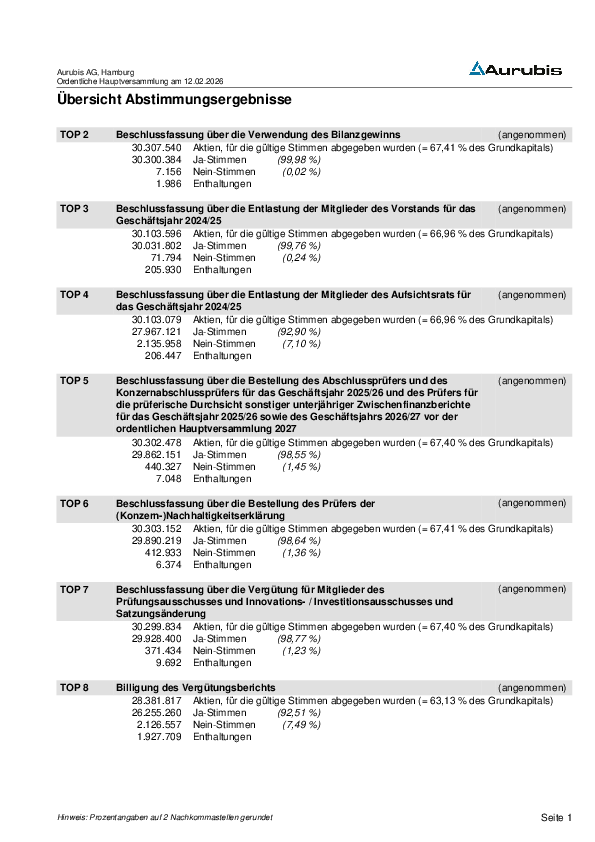 Aurubis AG, Hamburg
Ordentliche Hauptversammlung am 12.02.2026

Aurubis

Übersicht Abstimmungsergebnisse

TOP 2 Beschlussfassung über die Verwendung des Bilanzgewinns (angenommen)
30.307.540 Aktien, für die gültige Stimmen abgegeben wurden (= 67,41 % des Grundkapitals)
30.300.384 Ja-Stimmen (99,98 %)
7.156 Nein-Stimmen (0,02 %)
1.986 Enthaltungen

TOP 3 Beschlussfassung über die Entlastung der Mitglieder des Vorstands für das Geschäftsjahr 2024/25 (angenommen)
30.103.596 Aktien, für die gültige Stimmen abgegeben wurden (= 66,96 % des Grundkapitals)
30.031.802 Ja-Stimmen (99,76 %)
71.794 Nein-Stimmen (0,24 %)
205.930 Enthaltungen

TOP 4 Beschlussfassung über die Entlastung der Mitglieder des Aufsichtsrats für das Geschäftsjahr 2024/25 (angenommen)
30.103.079 Aktien, für die gültige Stimmen abgegeben wurden (= 66,96 % des Grundkapitals)
27.967.121 Ja-Stimmen (92,90 %)
2.135.958 Nein-Stimmen (7,10 %)
206.447 Enthaltungen

TOP 5 Beschlussfassung über die Bestellung des Abschlussprüfers und des Konzernabschlussprüfers für das Geschäftsjahr 2025/26 und des Prüfers für die prüferische Durchsicht sonstiger unterjähriger Zwischenfinanzberichte für das Geschäftsjahr 2025/26 sowie des Geschäftsjahrs 2026/27 vor der ordentlichen Hauptversammlung 2027 (angenommen)
30.302.478 Aktien, für die gültige Stimmen abgegeben wurden (= 67,40 % des Grundkapitals)
29.862.151 Ja-Stimmen (98,55 %)
440.327 Nein-Stimmen (1,45 %)
7.048 Enthaltungen

TOP 6 Beschlussfassung über die Bestellung des Prüfers der (Konzern-)Nachhaltigkeitserklärung (angenommen)
30.303.152 Aktien, für die gültige Stimmen abgegeben wurden (= 67,41 % des Grundkapitals)
29.890.219 Ja-Stimmen (98,64 %)
412.933 Nein-Stimmen (1,36 %)
6.374 Enthaltungen

TOP 7 Beschlussfassung über die Vergütung für Mitglieder des Prüfungsausschusses und Innovations- / Investitionsausschusses und Satzungsänderung (angenommen)
30.299.834 Aktien, für die gültige Stimmen abgegeben wurden (= 67,40 % des Grundkapitals)
29.928.400 Ja-Stimmen (98,77 %)
371.434 Nein-Stimmen (1,23 %)
9.692 Enthaltungen

TOP 8 Billigung des Vergütungsberichts (angenommen)
28.381.817 Aktien, für die gültige Stimmen abgegeben wurden (= 63,13 % des Grundkapitals)
26.255.260 Ja-Stimmen (92,51 %)
2.126.557 Nein-Stimmen (7,49 %)
1.927.709 Enthaltungen

Hinweis: Prozentangaben auf 2 Nachkommastellen gerundet

Seite 1